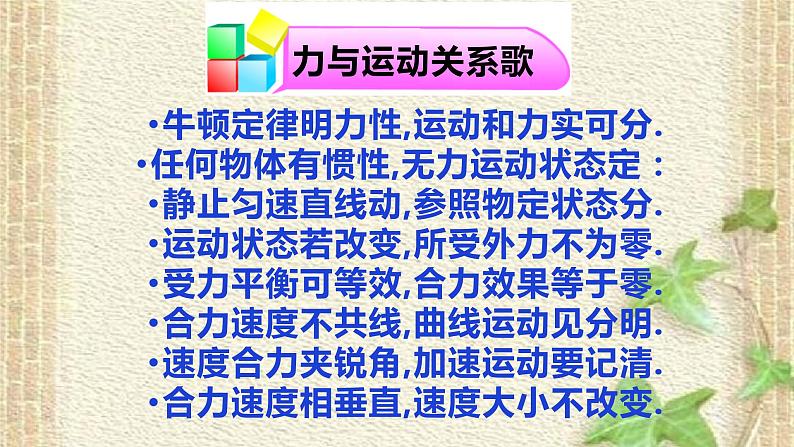 力与运动关系歌

•牛顿定律明力性,运动和力实可分.
•任何物体有惯性,无力运动状态定：
•静止匀速直线动,参照物定状态分.
•运动状态若改变,所受外力不为零.
•受力平衡可等效,合力效果等于零.
•合力速度不共线,曲线运动见分明.
•速度合力夹锐角,加速运动要记清.
•合力速度相垂直,速度大小不改变.